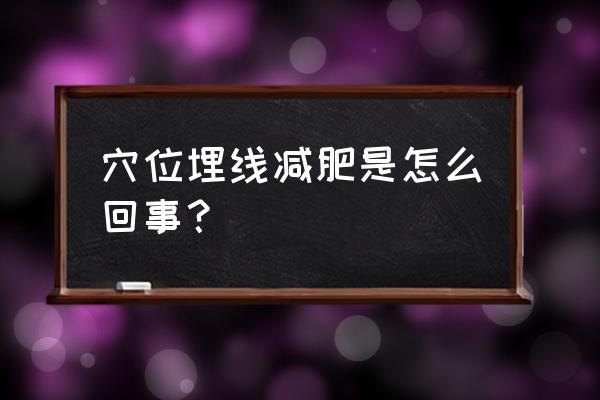 穴位埋线减肥是怎么回事？